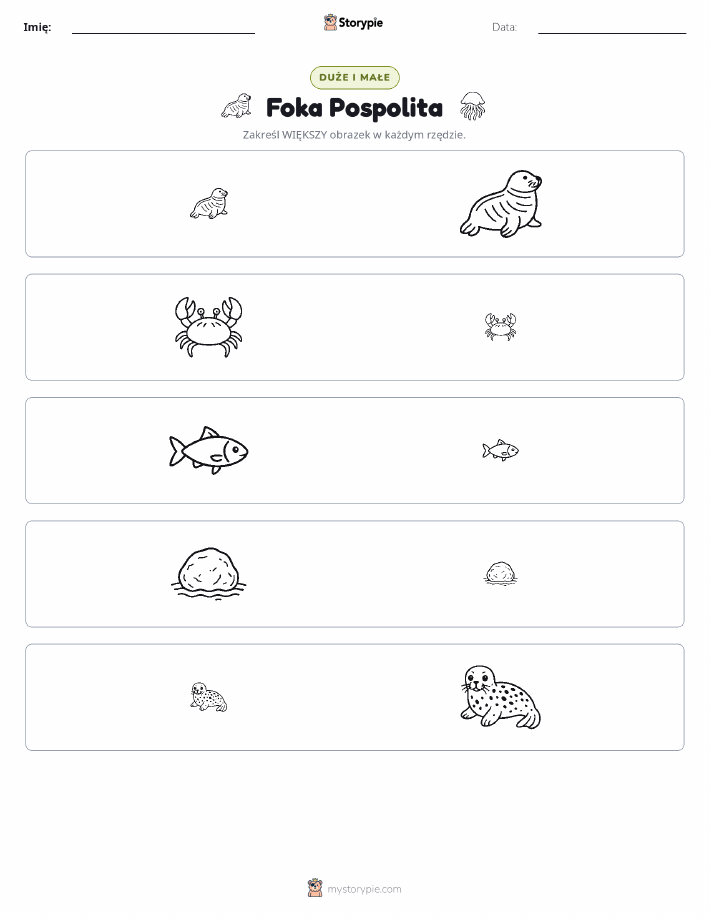 Imię: ____ Storypie Data: ____

DUŻE I MAŁE

Foka Pospolita

Zakreśl WIĘKSZY obrazek w każdym rzędzie.

mystorypie.com